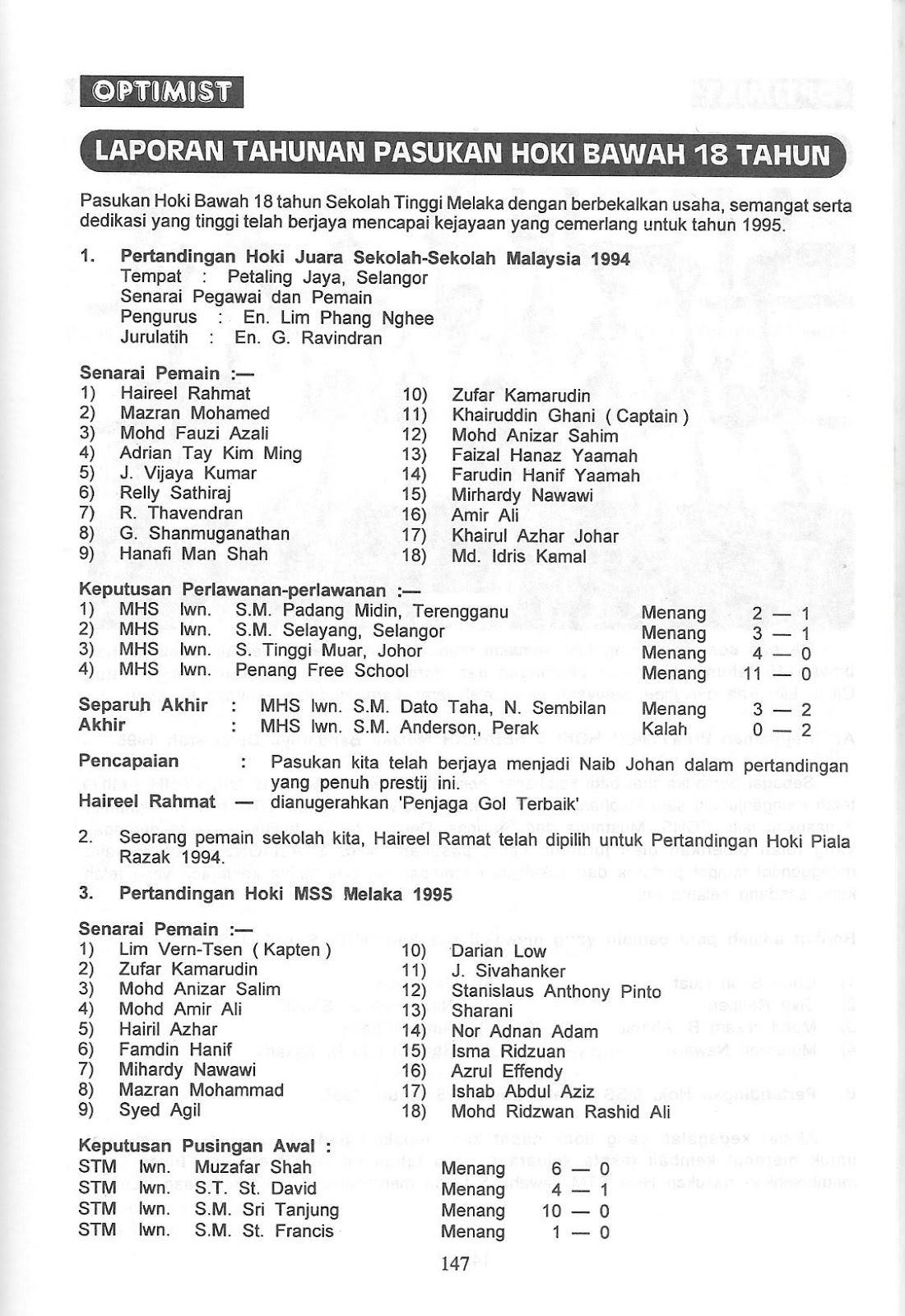 OPTIMIST

LAPORAN TAHUNAN PASUKAN HOKI BAWAH 18 TAHUN

Pasukan Hoki Bawah 18 tahun Sekolah Tinggi Melaka dengan berbekalkan usaha, semangat serta dedikasi yang tinggi telah berjaya mencapai kejayaan yang cemerlang untuk tahun 1995.

1. Pertandingan Hoki Juara Sekolah-Sekolah Malaysia 1994
Tempat : Petaling Jaya, Selangor
Senarai Pegawai dan Pemain
Pengurus : En. Lim Phang Nghee
Jurulatih : En. G. Ravindran

Senarai Pemain :—
1) Haireel Rahmat
2) Mazran Mohamed
3) Mohd Fauzi Azali
4) Adrian Tay Kim Ming
5) J. Vijaya Kumar
6) Relly Sathiraj
7) R. Thavendran
8) G. Shanmuganathan
9) Hanafi Man Shah
10) Zufar Kamarudin
11) Khairuddin Ghani ( Captain )
12) Mohd Anizar Sahim
13) Faizal Hanaz Yaamah
14) Farudin Hanif Yaamah
15) Mirhardy Nawawi
16) Amir Ali
17) Khairul Azhar Johar
18) Md. Idris Kamal

Keputusan Perlawanan-perlawanan :—
1) MHS lwn. S.M. Padang Midin, Terengganu Menang 2 — 1
2) MHS lwn. S.M. Selayang, Selangor Menang 3 — 1
3) MHS lwn. S. Tinggi Muar, Johor Menang 4 — 0
4) MHS lwn. Penang Free School Menang 11 — 0

Separuh Akhir : MHS lwn. S.M. Dato Taha, N. Sembilan Menang 3 — 2
Akhir : MHS lwn. S.M. Anderson, Perak Kalah 0 — 2

Pencapaian : Pasukan kita telah berjaya menjadi Naib Johan dalam pertandingan yang penuh prestij ini.
Haireel Rahmat — dianugerahkan 'Penjaga Gol Terbaik'

2. Seorang pemain sekolah kita, Haireel Ramat telah dipilih untuk Pertandingan Hoki Piala Razak 1994.

3. Pertandingan Hoki MSS Melaka 1995

Senarai Pemain :—
1) Lim Vern-Tsen ( Kapten )
2) Zufar Kamarudin
3) Mohd Anizar Salim
4) Mohd Amir Ali
5) Hairil Azhar
6) Famdin Hanif
7) Mihardy Nawawi
8) Mazran Mohammad
9) Syed Agil
10) Darian Low
11) J. Sivahanker
12) Stanislaus Anthony Pinto
13) Sharani
14) Nor Adnan Adam
15) Isma Ridzuan
16) Azrul Effendy
17) Ishab Abdul Aziz
18) Mohd Ridzwan Rashid Ali

Keputusan Pusingan Awal :
STM lwn. Muzafar Shah Menang 6 — 0
STM lwn. S.T. St. David Menang 4 — 1
STM lwn. S.M. Sri Tanjung Menang 10 — 0
STM lwn. S.M. St. Francis Menang 1 — 0

147